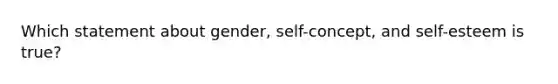 Which statement about gender, self-concept, and self-esteem is true?